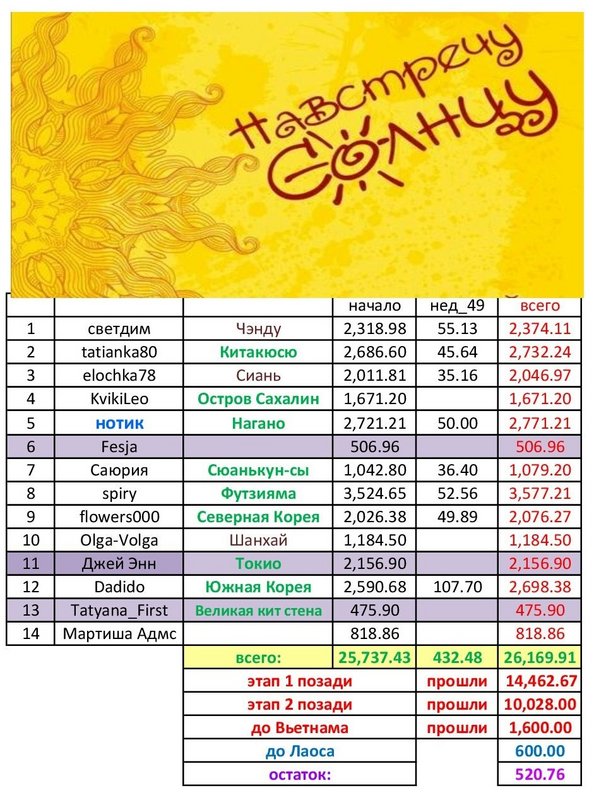 Навстречу Солнцу

| | | | начало | нед_49 | всего |
|---|---|---|---|---|---|
| 1 | светдим | Чэнду | 2,318.98 | 55.13 | 2,374.11 |
| 2 | tatianka80 | Китакюсю | 2,686.60 | 45.64 | 2,732.24 |
| 3 | elochka78 | Сиань | 2,011.81 | 35.16 | 2,046.97 |
| 4 | KvikiLeo | Остров Сахалин | 1,671.20 | | 1,671.20 |
| 5 | нотик | Нагано | 2,721.21 | 50.00 | 2,771.21 |
| 6 | Fesja | | 506.96 | | 506.96 |
| 7 | Саюрия | Сюанькун-сы | 1,042.80 | 36.40 | 1,079.20 |
| 8 | spiry | Футзияма | 3,524.65 | 52.56 | 3,577.21 |
| 9 | flowers000 | Северная Корея | 2,026.38 | 49.89 | 2,076.27 |
| 10 | Olga-Volga | Шанхай | 1,184.50 | | 1,184.50 |
| 11 | Джей Энн | Токио | 2,156.90 | | 2,156.90 |
| 12 | Dadido | Южная Корея | 2,590.68 | 107.70 | 2,698.38 |
| 13 | Tatyana_First | Великая кит стена | 475.90 | | 475.90 |
| 14 | Мартиша Адмс | | 818.86 | | 818.86 |
| | | всего: | 25,737.43 | 432.48 | 26,169.91 |
| | | этап 1 позади | | прошли | 14,462.67 |
| | | этап 2 позади | | прошли | 10,028.00 |
| | | до Вьетнама | | прошли | 1,600.00 |
| | | до Лаоса | | | 600.00 |
| | | остаток: | | | 520.76 |